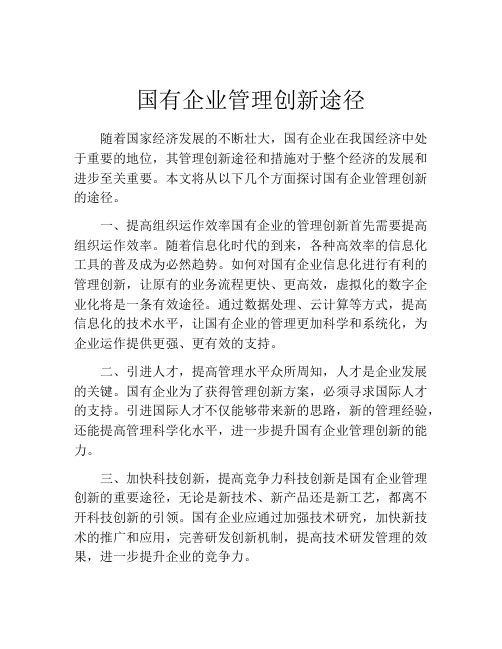 国有企业管理创新途径

随着国家经济发展的不断壮大，国有企业在我国经济中处于重要的地位，其管理创新途径和措施对于整个经济的发展和进步至关重要。本文将从以下几个方面探讨国有企业管理创新的途径。

一、提高组织运作效率国有企业的管理创新首先需要提高组织运作效率。随着信息化时代的到来，各种高效率的信息化工具的普及成为必然趋势。如何对国有企业信息化进行有利的管理创新，让原有的业务流程更快、更高效，虚拟化的数字企业化将是一条有效途径。通过数据处理、云计算等方式，提高信息化的技术水平，让国有企业的管理更加科学和系统化，为企业运作提供更强、更有效的支持。

二、引进人才，提高管理水平众所周知，人才是企业发展的关键。国有企业为了获得管理创新方案，必须寻求国际人才的支持。引进国际人才不仅能够带来新的思路，新的管理经验，还能提高管理科学化水平，进一步提升国有企业管理创新的能力。

三、加快科技创新，提高竞争力科技创新是国有企业管理创新的重要途径，无论是新技术、新产品还是新工艺，都离不开科技创新的引领。国有企业应通过加强技术研究，加快新技术的推广和应用，完善研发创新机制，提高技术研发管理的效果，进一步提升企业的竞争力。